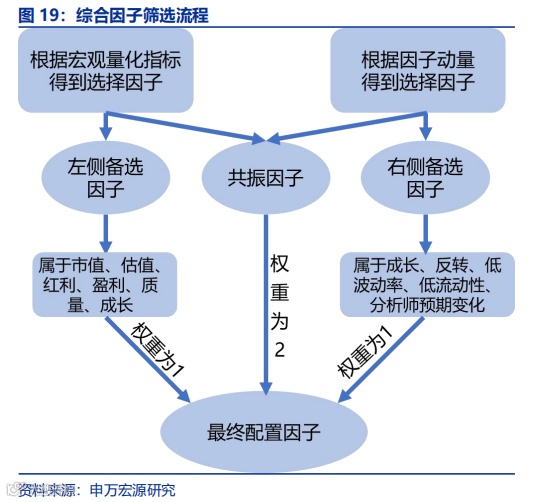 图 19：综合因子筛选流程

根据宏观量化指标得到选择因子

根据因子动量得到选择因子

左侧备选因子

共振因子

右侧备选因子

属于市值、估值、红利、盈利、质量、成长

权重为2

属于成长、反转、低波动率、低流动性、分析师预期变化

权重为1

权重为1

最终配置因子

资料来源：申万宏源研究